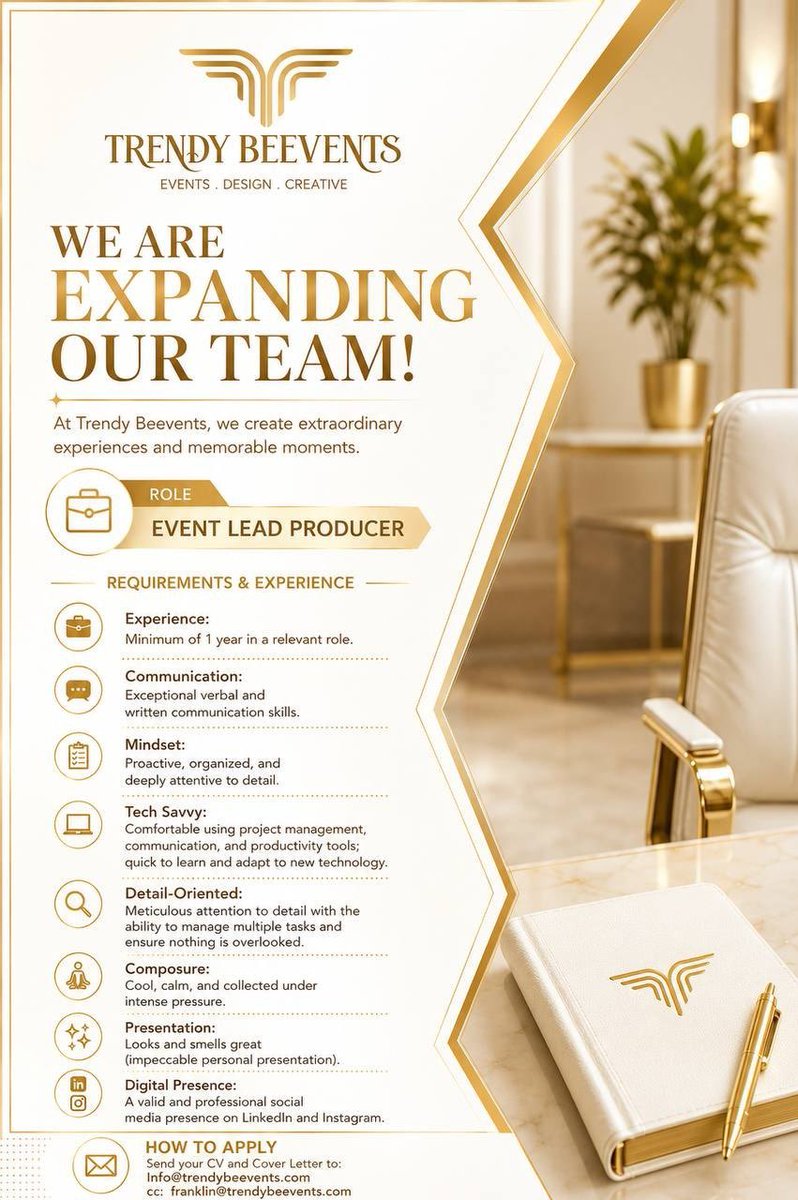 TRENDY BEEVENTS
EVENTS . DESIGN . CREATIVE

WE ARE
EXPANDING
OUR TEAM!

At Trendy Beevents, we create extraordinary experiences and memorable moments.

ROLE
EVENT LEAD PRODUCER

REQUIREMENTS & EXPERIENCE

Experience:
Minimum of 1 year in a relevant role.

Communication:
Exceptional verbal and written communication skills.

Mindset:
Proactive, organized, and deeply attentive to detail.

Tech Savvy:
Comfortable using project management, communication, and productivity tools; quick to learn and adapt to new technology.

Detail-Oriented:
Meticulous attention to detail with the ability to manage multiple tasks and ensure nothing is overlooked.

Composure:
Cool, calm, and collected under intense pressure.

Presentation:
Looks and smells great (impeccable personal presentation).

Digital Presence:
A valid and professional social media presence on LinkedIn and Instagram.

HOW TO APPLY
Send your CV and Cover Letter to:
Info@trendybeevents.com
cc: franklin@trendybeevents.com